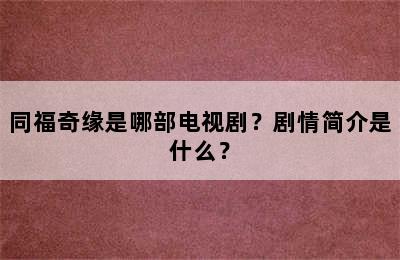 同福奇缘是哪部电视剧？剧情简介是什么？